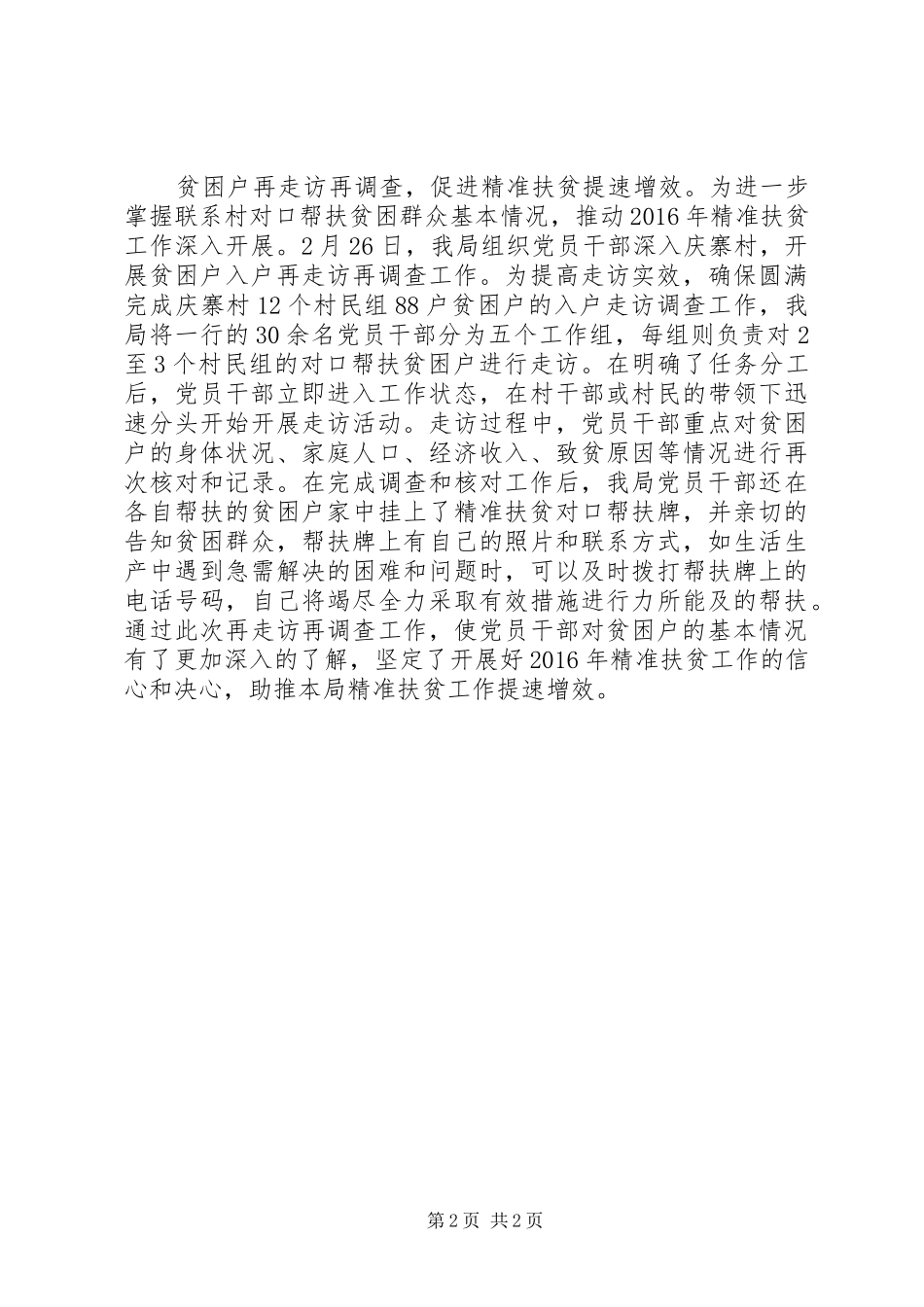 贫困户再走访再调查，促进精准扶贫提速增效。为进一步掌握联系村对口帮扶贫困群众基本情况，推动2016年精准扶贫工作深入开展。2月26日，我局组织党员干部深入庆寨村，开展贫困户入户再走访再调查工作。为提高走访实效，确保圆满完成庆寨村12个村民组88户贫困户的入户走访调查工作，我局将一行的30余名党员干部分为五个工作组，每组则负责对2至3个村民组的对口帮扶贫困户进行走访。在明确了任务分工后，党员干部立即进入工作状态，在村干部或村民的带领下迅速分头开始开展走访活动。走访过程中，党员干部重点对贫困户的身体状况、家庭人口、经济收入、致贫原因等情况进行再次核对和记录。在完成调查和核对工作后，我局党员干部还在各自帮扶的贫困户家中挂上了精准扶贫对口帮扶牌，并亲切的告知贫困群众，帮扶牌上有自己的照片和联系方式，如生活生产中遇到急需解决的困难和问题时，可以及时拨打帮扶牌上的电话号码，自己将竭尽全力采取有效措施进行力所能及的帮扶。通过此次再走访再调查工作，使党员干部对贫困户的基本情况有了更加深入的了解，坚定了开展好2016年精准扶贫工作的信心和决心，助推本局精准扶贫工作提速增效。

第2页 共2页